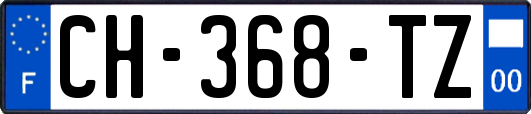 F
CH-368-TZ
00